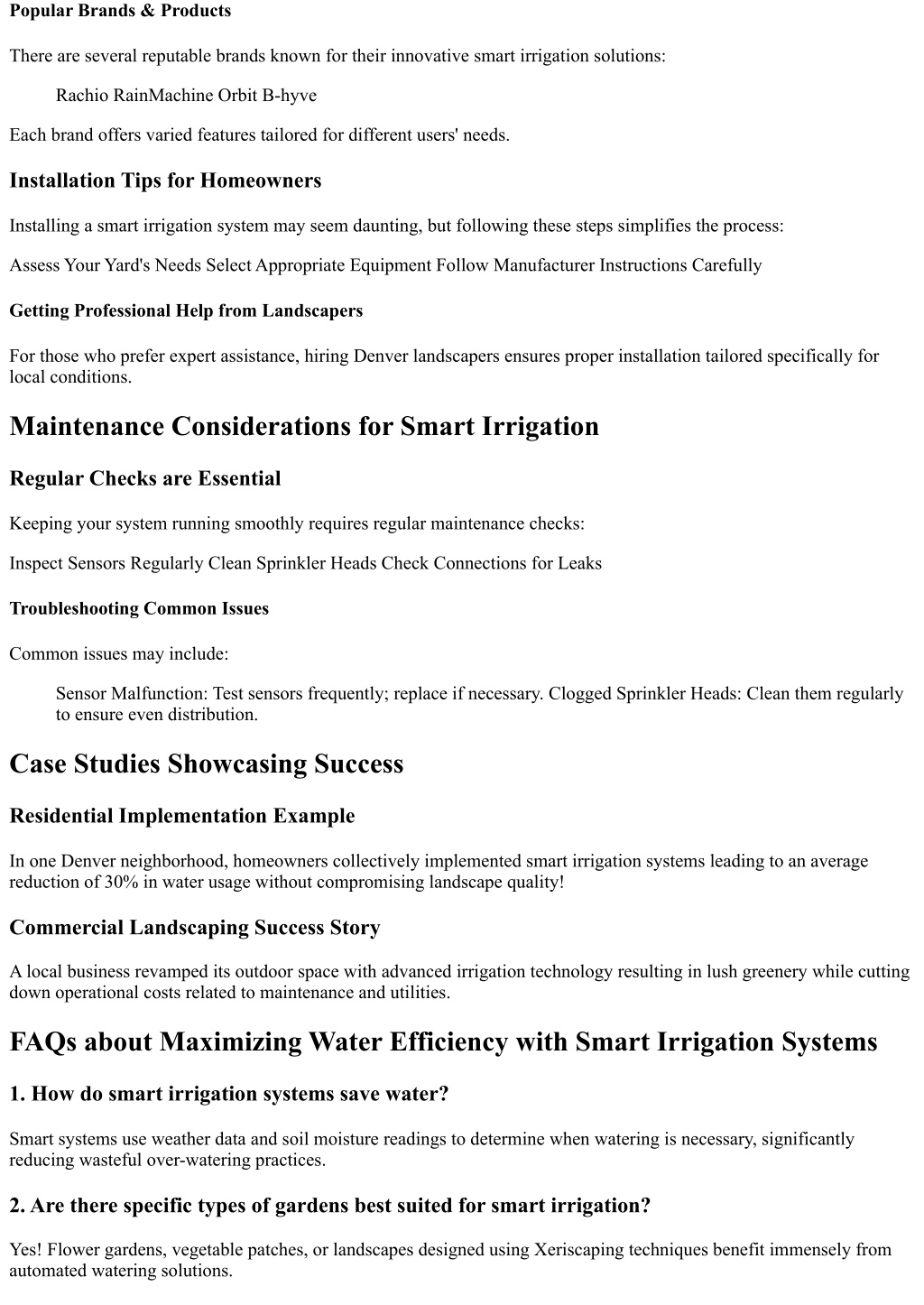 Popular Brands & Products

There are several reputable brands known for their innovative smart irrigation solutions:

Rachio RainMachine Orbit B-hyve

Each brand offers varied features tailored for different users' needs.

Installation Tips for Homeowners

Installing a smart irrigation system may seem daunting, but following these steps simplifies the process:

Assess Your Yard's Needs Select Appropriate Equipment Follow Manufacturer Instructions Carefully

Getting Professional Help from Landscapers

For those who prefer expert assistance, hiring Denver landscapers ensures proper installation tailored specifically for local conditions.

Maintenance Considerations for Smart Irrigation

Regular Checks are Essential

Keeping your system running smoothly requires regular maintenance checks:

Inspect Sensors Regularly Clean Sprinkler Heads Check Connections for Leaks

Troubleshooting Common Issues

Common issues may include:

Sensor Malfunction: Test sensors frequently; replace if necessary. Clogged Sprinkler Heads: Clean them regularly to ensure even distribution.

Case Studies Showcasing Success

Residential Implementation Example

In one Denver neighborhood, homeowners collectively implemented smart irrigation systems leading to an average reduction of 30% in water usage without compromising landscape quality!

Commercial Landscaping Success Story

A local business revamped its outdoor space with advanced irrigation technology resulting in lush greenery while cutting down operational costs related to maintenance and utilities.

FAQs about Maximizing Water Efficiency with Smart Irrigation Systems

1. How do smart irrigation systems save water?

Smart systems use weather data and soil moisture readings to determine when watering is necessary, significantly reducing wasteful over-watering practices.

2. Are there specific types of gardens best suited for smart irrigation?

Yes! Flower gardens, vegetable patches, or landscapes designed using Xeriscaping techniques benefit immensely from automated watering solutions.